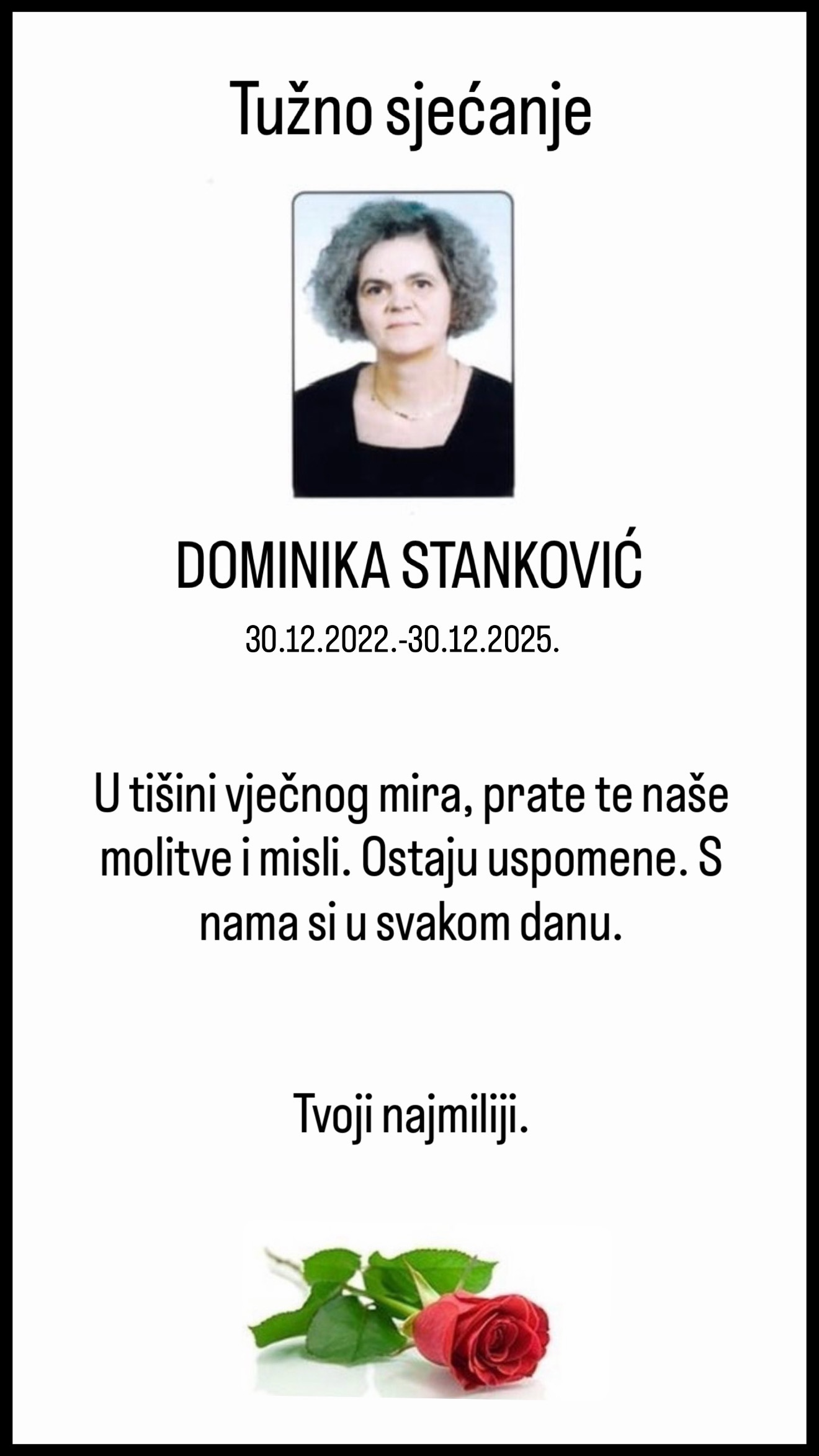 Tužno sjećanje

DOMINIKA STANKOVIĆ

30.12.2022.-30.12.2025.

U tišini vječnog mira, prate te naše molitve i misli. Ostaju uspomene. S nama si u svakom danu.

Tvoji najmiliji.